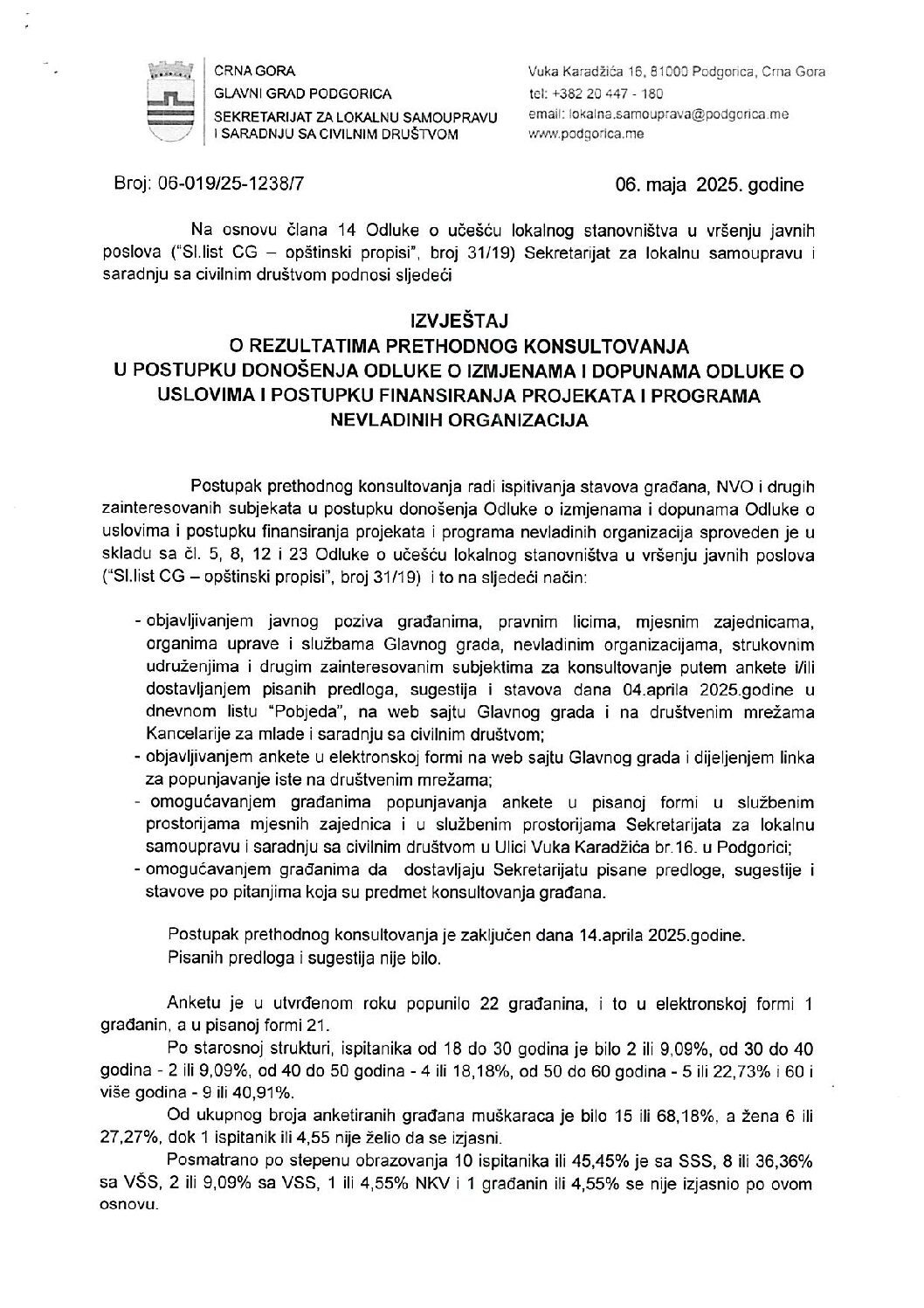 CRNA GORA
GLAVNI GRAD PODGORICA
SEKRETARIJAT ZA LOKALNU SAMOUPRAVU I SARADNJU SA CIVILNIM DRUŠTVOM

Vuka Karadžića 16, 81000 Podgorica, Crna Gora
tel: +382 20 447 - 180
email: lokalna.samouprava@podgorica.me
www.podgorica.me

Broj: 06-019/25-1238/7

06. maja 2025. godine

Na osnovu člana 14 Odluke o učešću lokalnog stanovništva u vršenju javnih poslova ("Sl.list CG – opštinski propisi", broj 31/19) Sekretarijat za lokalnu samoupravu i saradnju sa civilnim društvom podnosi sljedeći

IZVJEŠTAJ
O REZULTATIMA PRETHODNOG KONSULTOVANJA
U POSTUPKU DONOŠENJA ODLUKE O IZMJENAMA I DOPUNAMA ODLUKE O USLOVIMA I POSTUPKU FINANSIRANJA PROJEKATA I PROGRAMA NEVLADINIH ORGANIZACIJA

Postupak prethodnog konsultovanja radi ispitivanja stavova građana, NVO i drugih zainteresovanih subjekata u postupku donošenja Odluke o izmjenama i dopunama Odluke o uslovima i postupku finansiranja projekata i programa nevladinih organizacija sproveden je u skladu sa čl. 5, 8, 12 i 23 Odluke o učešću lokalnog stanovništva u vršenju javnih poslova ("Sl.list CG – opštinski propisi", broj 31/19) i to na sljedeći način:

- objavljivanjem javnog poziva građanima, pravnim licima, mjesnim zajednicama, organima uprave i službama Glavnog grada, nevladinim organizacijama, strukovnim udruženjima i drugim zainteresovanim subjektima za konsultovanje putem ankete i/ili dostavljanjem pisanih predloga, sugestija i stavova dana 04.aprila 2025.godine u dnevnom listu "Pobjeda", na web sajtu Glavnog grada i na društvenim mrežama Kancelarije za mlade i saradnju sa civilnim društvom;
- objavljivanjem ankete u elektronskoj formi na web sajtu Glavnog grada i dijeljenjem linka za popunjavanje iste na društvenim mrežama;
- omogućavanjem građanima popunjavanja ankete u pisanoj formi u službenim prostorijama mjesnih zajednica i u službenim prostorijama Sekretarijata za lokalnu samoupravu i saradnju sa civilnim društvom u Ulici Vuka Karadžića br.16. u Podgorici;
- omogućavanjem građanima da dostavljaju Sekretarijatu pisane predloge, sugestije i stavove po pitanjima koja su predmet konsultovanja građana.

Postupak prethodnog konsultovanja je zaključen dana 14.aprila 2025.godine.
Pisanih predloga i sugestija nije bilo.

Anketu je u utvrđenom roku popunilo 22 građanina, i to u elektronskoj formi 1 građanin, a u pisanoj formi 21.

Po starosnoj strukturi, ispitanika od 18 do 30 godina je bilo 2 ili 9,09%, od 30 do 40 godina - 2 ili 9,09%, od 40 do 50 godina - 4 ili 18,18%, od 50 do 60 godina - 5 ili 22,73% i 60 i više godina - 9 ili 40,91%.

Od ukupnog broja anketiranih građana muškaraca je bilo 15 ili 68,18%, a žena 6 ili 27,27%, dok 1 ispitanik ili 4,55 nije želio da se izjasni.

Posmatrano po stepenu obrazovanja 10 ispitanika ili 45,45% je sa SSS, 8 ili 36,36% sa VŠS, 2 ili 9,09% sa VSS, 1 ili 4,55% NKV i 1 građanin ili 4,55% se nije izjasnio po ovom osnovu.